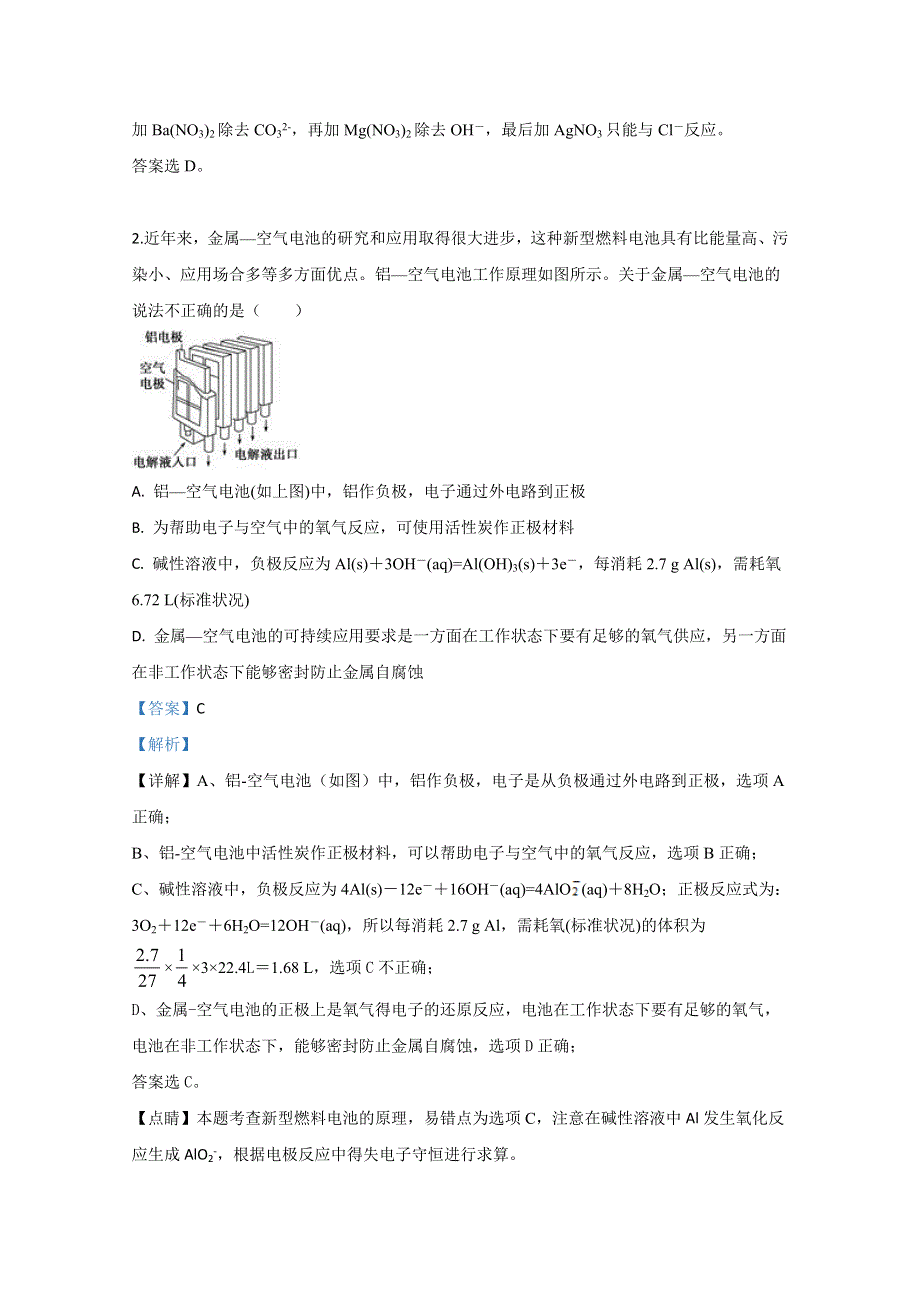 加 $Ba(NO_3)_2$ 除去 $CO_3^{2-}$，再加 $Mg(NO_3)_2$ 除去 $OH^-$，最后加 $AgNO_3$ 只能与 $Cl^-$反应。
答案选 D。

2.近年来，金属—空气电池的研究和应用取得很大进步，这种新型燃料电池具有比能量高、污染小、应用场合多等多方面优点。铝—空气电池工作原理如图所示。关于金属—空气电池的说法不正确的是（　　）

铝电极
空气电极
电解液入口
电解液出口

A. 铝—空气电池(如上图)中，铝作负极，电子通过外电路到正极

B. 为帮助电子与空气中的氧气反应，可使用活性炭作正极材料

C. 碱性溶液中，负极反应为 $Al(s)+3OH^-(aq)=Al(OH)_3(s)+3e^-$，每消耗 2.7 g Al(s)，需耗氧 6.72 L(标准状况)

D. 金属—空气电池的可持续应用要求是一方面在工作状态下要有足够的氧气供应，另一方面在非工作状态下能够密封防止金属自腐蚀

【答案】C

【解析】

【详解】A、铝-空气电池（如图）中，铝作负极，电子是从负极通过外电路到正极，选项 A 正确；

B、铝-空气电池中活性炭作正极材料，可以帮助电子与空气中的氧气反应，选项 B 正确；

C、碱性溶液中，负极反应为 $4Al(s)-12e^-+16OH^-(aq)=4AlO_2^-(aq)+8H_2O$；正极反应式为：$3O_2+12e^-+6H_2O=12OH^-(aq)$，所以每消耗 2.7 g Al，需耗氧(标准状况)的体积为 $\frac{2.7}{27}\times\frac{1}{4}\times3\times22.4L=1.68$ L，选项 C 不正确；

D、金属-空气电池的正极上是氧气得电子的还原反应，电池在工作状态下要有足够的氧气，电池在非工作状态下，能够密封防止金属自腐蚀，选项 D 正确；

答案选 C。

【点睛】本题考查新型燃料电池的原理，易错点为选项 C，注意在碱性溶液中 Al 发生氧化反应生成 $AlO_2^-$，根据电极反应中得失电子守恒进行求算。